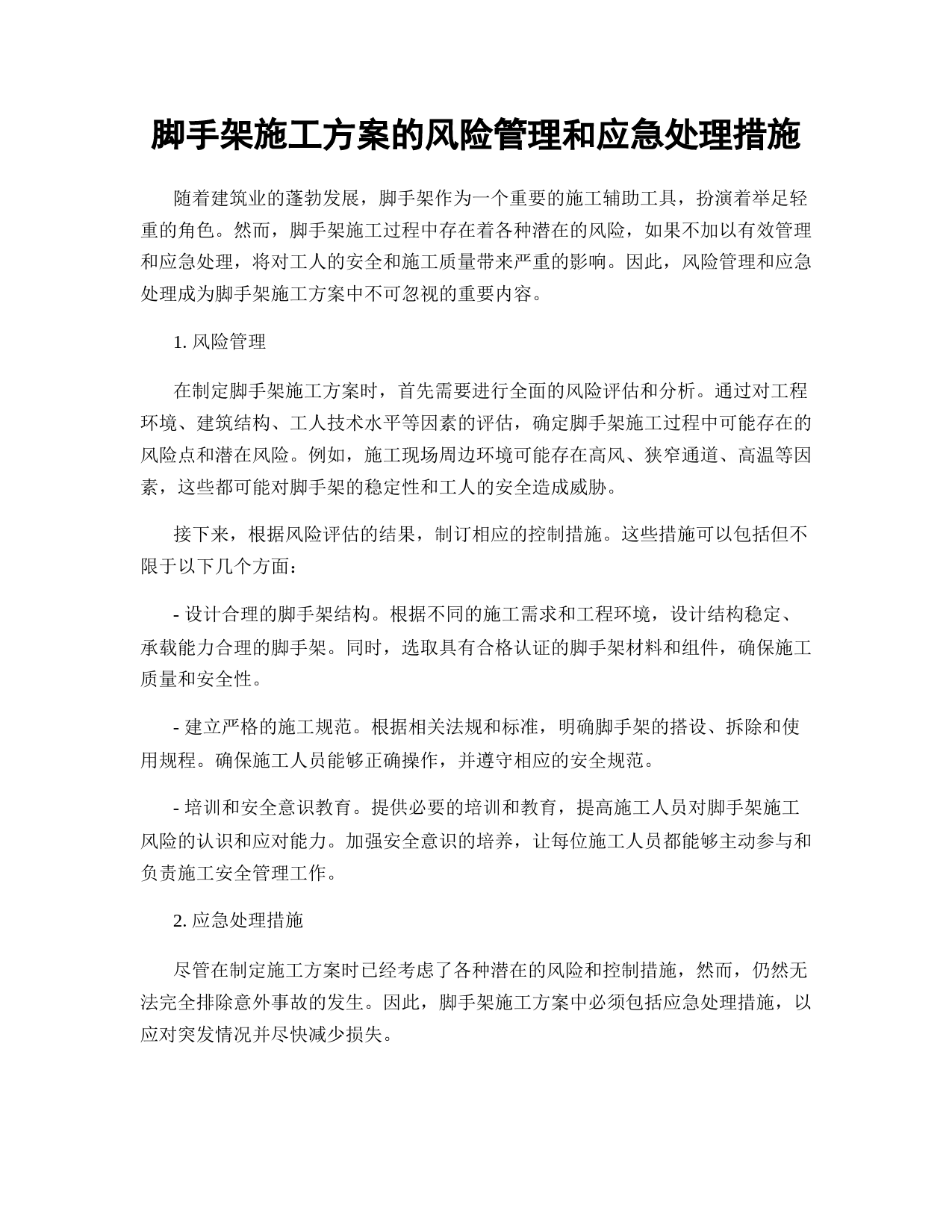 脚手架施工方案的风险管理和应急处理措施

随着建筑业的蓬勃发展，脚手架作为一个重要的施工辅助工具，扮演着举足轻重的角色。然而，脚手架施工过程中存在着各种潜在的风险，如果不加以有效管理和应急处理，将对工人的安全和施工质量带来严重的影响。因此，风险管理和应急处理成为脚手架施工方案中不可忽视的重要内容。

1. 风险管理

在制定脚手架施工方案时，首先需要进行全面的风险评估和分析。通过对工程环境、建筑结构、工人技术水平等因素的评估，确定脚手架施工过程中可能存在的风险点和潜在风险。例如，施工现场周边环境可能存在高风、狭窄通道、高温等因素，这些都可能对脚手架的稳定性和工人的安全造成威胁。

接下来，根据风险评估的结果，制订相应的控制措施。这些措施可以包括但不限于以下几个方面：

- 设计合理的脚手架结构。根据不同的施工需求和工程环境，设计结构稳定、承载能力合理的脚手架。同时，选取具有合格认证的脚手架材料和组件，确保施工质量和安全性。

- 建立严格的施工规范。根据相关法规和标准，明确脚手架的搭设、拆除和使用规程。确保施工人员能够正确操作，并遵守相应的安全规范。

- 培训和安全意识教育。提供必要的培训和教育，提高施工人员对脚手架施工风险的认识和应对能力。加强安全意识的培养，让每位施工人员都能够主动参与和负责施工安全管理工作。

2. 应急处理措施

尽管在制定施工方案时已经考虑了各种潜在的风险和控制措施，然而，仍然无法完全排除意外事故的发生。因此，脚手架施工方案中必须包括应急处理措施，以应对突发情况并尽快减少损失。